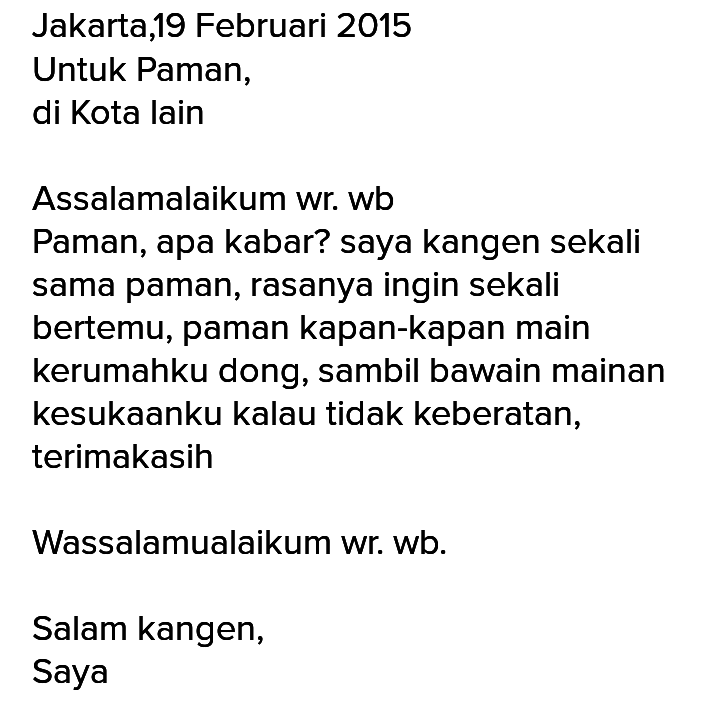 Jakarta,19 Februari 2015
Untuk Paman,
di Kota lain

Assalamalaikum wr. wb
Paman, apa kabar? saya kangen sekali sama paman, rasanya ingin sekali bertemu, paman kapan-kapan main kerumahku dong, sambil bawain mainan kesukaanku kalau tidak keberatan, terimakasih

Wassalamualaikum wr. wb.

Salam kangen,
Saya